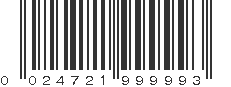 0 024721 999993